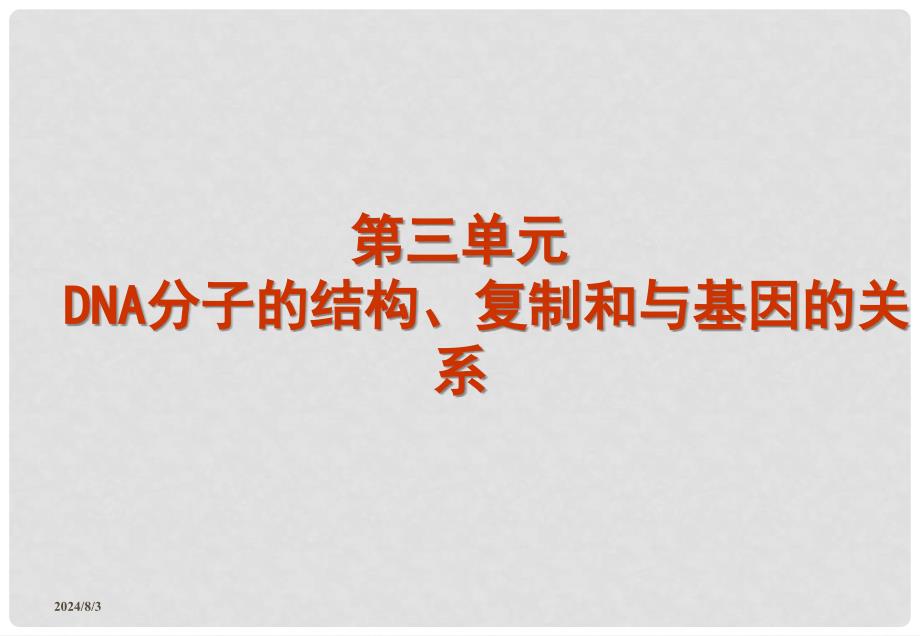 第三单元
DNA分子的结构、复制和与基因的关系

2024/8/3